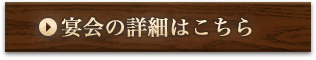 宴会の詳細はこちら